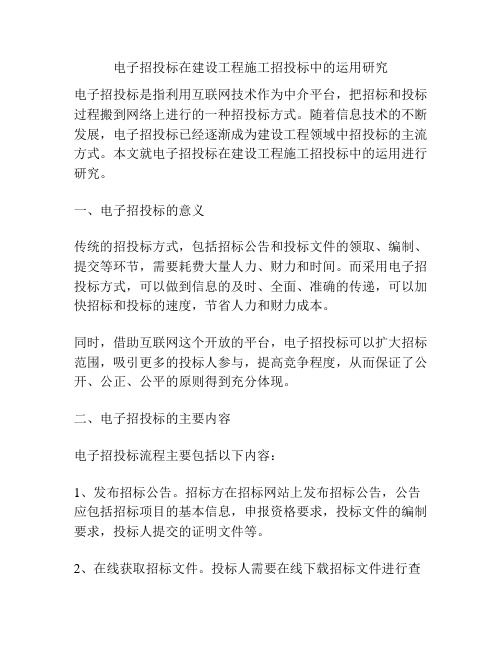 电子招投标在建设工程施工招投标中的运用研究

电子招投标是指利用互联网技术作为中介平台，把招标和投标过程搬到网络上进行的一种招投标方式。随着信息技术的不断发展，电子招投标已经逐渐成为建设工程领域中招投标的主流方式。本文就电子招投标在建设工程施工招投标中的运用进行研究。

一、电子招投标的意义

传统的招投标方式，包括招标公告和投标文件的领取、编制、提交等环节，需要耗费大量人力、财力和时间。而采用电子招投标方式，可以做到信息的及时、全面、准确的传递，可以加快招标和投标的速度，节省人力和财力成本。

同时，借助互联网这个开放的平台，电子招投标可以扩大招标范围，吸引更多的投标人参与，提高竞争程度，从而保证了公开、公正、公平的原则得到充分体现。

二、电子招投标的主要内容

电子招投标流程主要包括以下内容：

1、发布招标公告。招标方在招标网站上发布招标公告，公告应包括招标项目的基本信息，申报资格要求，投标文件的编制要求，投标人提交的证明文件等。

2、在线获取招标文件。投标人需要在线下载招标文件进行查